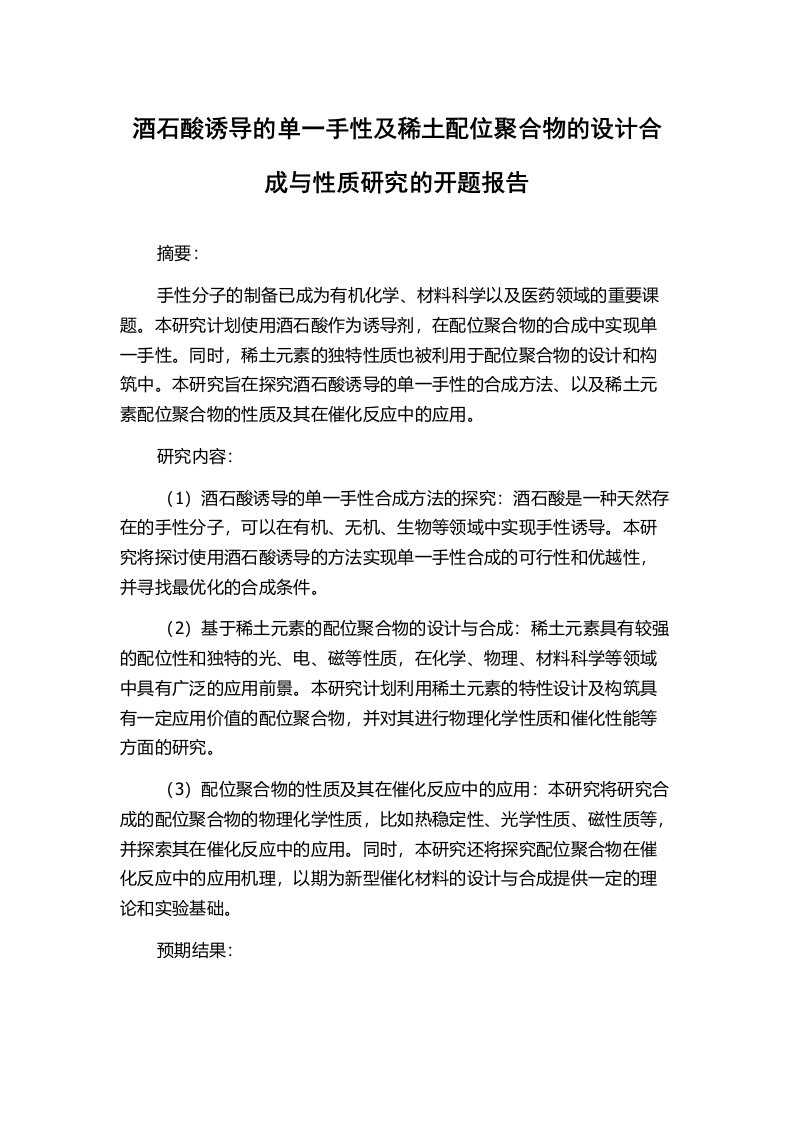 酒石酸诱导的单一手性及稀土配位聚合物的设计合成与性质研究的开题报告

摘要：

手性分子的制备已成为有机化学、材料科学以及医药领域的重要课题。本研究计划使用酒石酸作为诱导剂，在配位聚合物的合成中实现单一手性。同时，稀土元素的独特性质也被利用于配位聚合物的设计和构筑中。本研究旨在探究酒石酸诱导的单一手性的合成方法、以及稀土元素配位聚合物的性质及其在催化反应中的应用。

研究内容：

（1）酒石酸诱导的单一手性合成方法的探究：酒石酸是一种天然存在的手性分子，可以在有机、无机、生物等领域中实现手性诱导。本研究将探讨使用酒石酸诱导的方法实现单一手性合成的可行性和优越性，并寻找最优化的合成条件。

（2）基于稀土元素的配位聚合物的设计与合成：稀土元素具有较强的配位性和独特的光、电、磁等性质，在化学、物理、材料科学等领域中具有广泛的应用前景。本研究计划利用稀土元素的特性设计及构筑具有一定应用价值的配位聚合物，并对其进行物理化学性质和催化性能等方面的研究。

（3）配位聚合物的性质及其在催化反应中的应用：本研究将研究合成的配位聚合物的物理化学性质，比如热稳定性、光学性质、磁性质等，并探索其在催化反应中的应用。同时，本研究还将探究配位聚合物在催化反应中的应用机理，以期为新型催化材料的设计与合成提供一定的理论和实验基础。

预期结果：